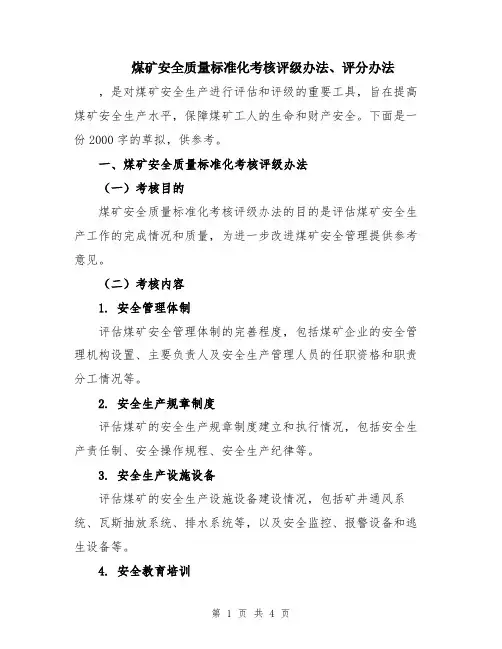 煤矿安全质量标准化考核评级办法、评分办法

，是对煤矿安全生产进行评估和评级的重要工具，旨在提高煤矿安全生产水平，保障煤矿工人的生命和财产安全。下面是一份 2000 字的草拟，供参考。

一、煤矿安全质量标准化考核评级办法

（一）考核目的

煤矿安全质量标准化考核评级办法的目的是评估煤矿安全生产工作的完成情况和质量，为进一步改进煤矿安全管理提供参考意见。

（二）考核内容

1. 安全管理体制

评估煤矿安全管理体制的完善程度，包括煤矿企业的安全管理机构设置、主要负责人及安全生产管理人员的任职资格和职责分工情况等。

2. 安全生产规章制度

评估煤矿的安全生产规章制度建立和执行情况，包括安全生产责任制、安全操作规程、安全生产纪律等。

3. 安全生产设施设备

评估煤矿的安全生产设施设备建设情况，包括矿井通风系统、瓦斯抽放系统、排水系统等，以及安全监控、报警设备和逃生设备等。

4. 安全教育培训

第 1 页 共 4 页